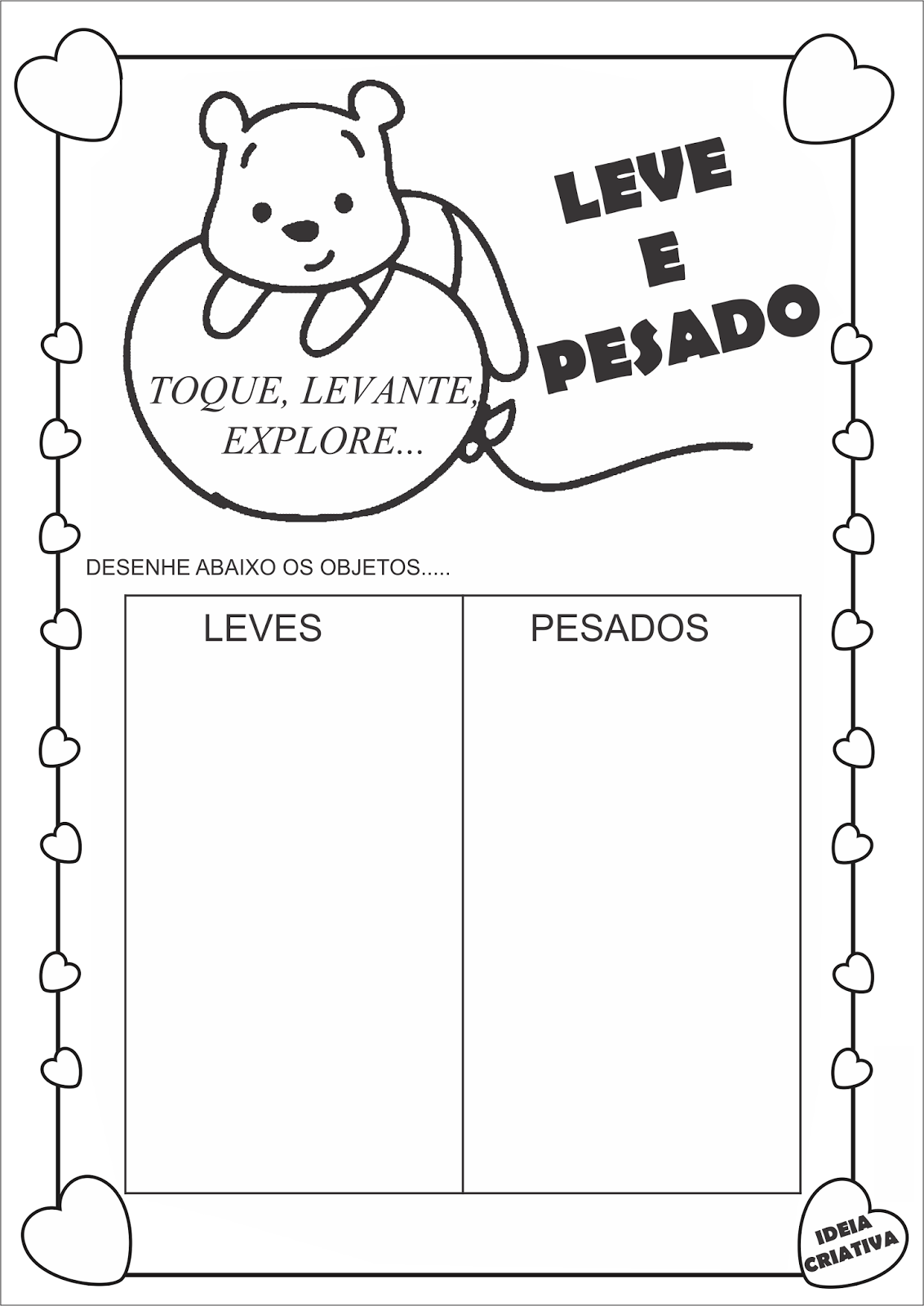 LEVE
E
PESADO

TOQUE, LEVANTE, EXPLORE...

DESENHE ABAIXO OS OBJETOS.....

| LEVES | PESADOS |
|---|---|
| | |

IDEIA CRIATIVA